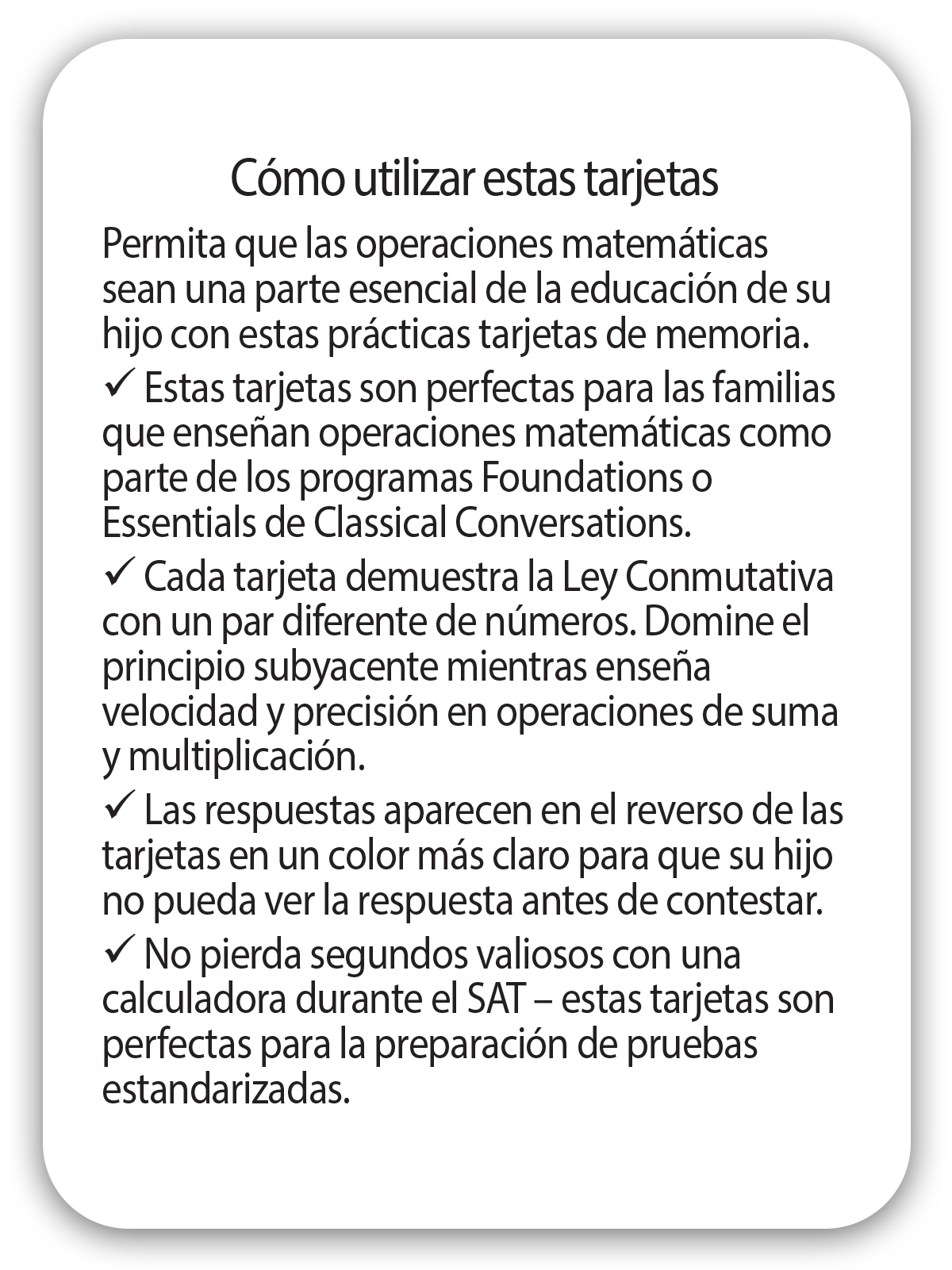 Cómo utilizar estas tarjetas

Permita que las operaciones matemáticas sean una parte esencial de la educación de su hijo con estas prácticas tarjetas de memoria.

✓ Estas tarjetas son perfectas para las familias que enseñan operaciones matemáticas como parte de los programas Foundations o Essentials de Classical Conversations.

✓ Cada tarjeta demuestra la Ley Conmutativa con un par diferente de números. Domine el principio subyacente mientras enseña velocidad y precisión en operaciones de suma y multiplicación.

✓ Las respuestas aparecen en el reverso de las tarjetas en un color más claro para que su hijo no pueda ver la respuesta antes de contestar.

✓ No pierda segundos valiosos con una calculadora durante el SAT – estas tarjetas son perfectas para la preparación de pruebas estandarizadas.